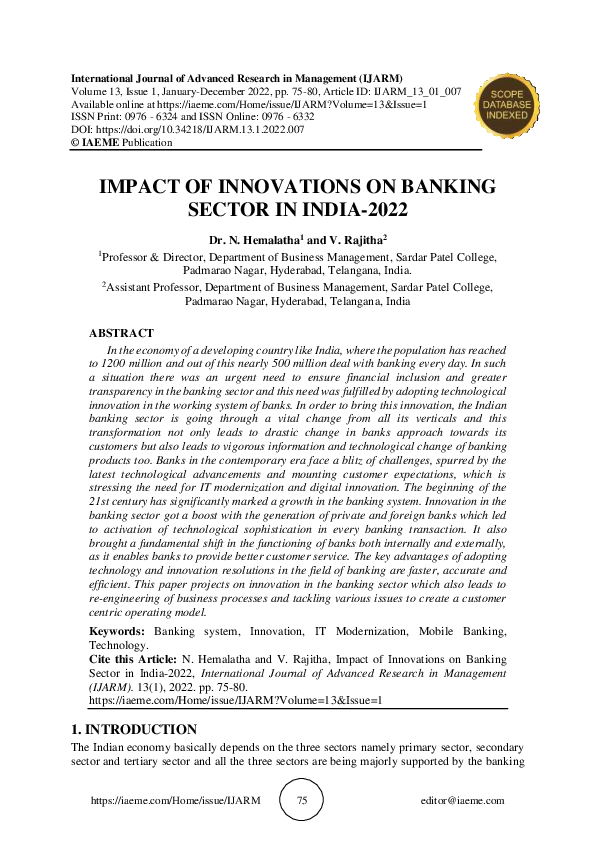 International Journal of Advanced Research in Management (IJARM)
Volume 13, Issue 1, January-December 2022, pp. 75-80, Article ID: IJARM_13_01_007
Available online at https://iaeme.com/Home/issue/IJARM?Volume=13&Issue=1
ISSN Print: 0976 - 6324 and ISSN Online: 0976 - 6332
DOI: https://doi.org/10.34218/IJARM.13.1.2022.007
© IAEME Publication

SCOPE DATABASE INDEXED

IMPACT OF INNOVATIONS ON BANKING SECTOR IN INDIA-2022

Dr. N. Hemalatha$^1$ and V. Rajitha$^2$

$^1$Professor & Director, Department of Business Management, Sardar Patel College, Padmarao Nagar, Hyderabad, Telangana, India.

$^2$Assistant Professor, Department of Business Management, Sardar Patel College, Padmarao Nagar, Hyderabad, Telangana, India

ABSTRACT

In the economy of a developing country like India, where the population has reached to 1200 million and out of this nearly 500 million deal with banking every day. In such a situation there was an urgent need to ensure financial inclusion and greater transparency in the banking sector and this need was fulfilled by adopting technological innovation in the working system of banks. In order to bring this innovation, the Indian banking sector is going through a vital change from all its verticals and this transformation not only leads to drastic change in banks approach towards its customers but also leads to vigorous information and technological change of banking products too. Banks in the contemporary era face a blitz of challenges, spurred by the latest technological advancements and mounting customer expectations, which is stressing the need for IT modernization and digital innovation. The beginning of the 21st century has significantly marked a growth in the banking system. Innovation in the banking sector got a boost with the generation of private and foreign banks which led to activation of technological sophistication in every banking transaction. It also brought a fundamental shift in the functioning of banks both internally and externally, as it enables banks to provide better customer service. The key advantages of adopting technology and innovation resolutions in the field of banking are faster, accurate and efficient. This paper projects on innovation in the banking sector which also leads to re-engineering of business processes and tackling various issues to create a customer centric operating model.

Keywords: Banking system, Innovation, IT Modernization, Mobile Banking, Technology.

Cite this Article: N. Hemalatha and V. Rajitha, Impact of Innovations on Banking Sector in India-2022, International Journal of Advanced Research in Management (IJARM). 13(1), 2022. pp. 75-80.
https://iaeme.com/Home/issue/IJARM?Volume=13&Issue=1

1. INTRODUCTION

The Indian economy basically depends on the three sectors namely primary sector, secondary sector and tertiary sector and all the three sectors are being majorly supported by the banking

https://iaeme.com/Home/issue/IJARM 75 editor@iaeme.com